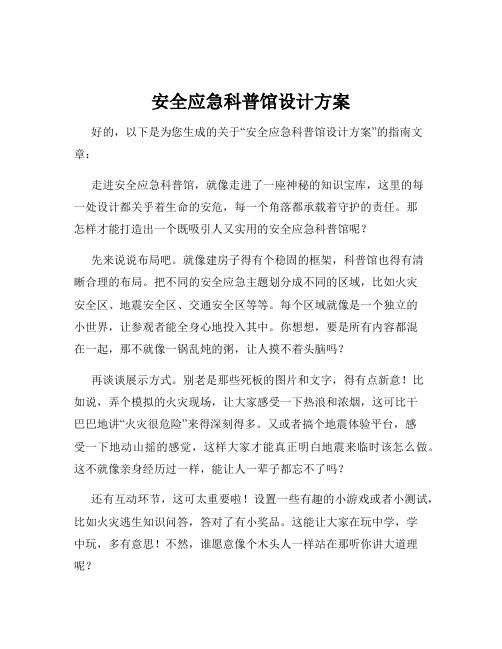 安全应急科普馆设计方案

好的，以下是为您生成的关于“安全应急科普馆设计方案”的指南文章：

走进安全应急科普馆，就像走进了一座神秘的知识宝库，这里的每一处设计都关乎着生命的安危，每一个角落都承载着守护的责任。那怎样才能打造出一个既吸引人又实用的安全应急科普馆呢？

先来说说布局吧。就像建房子得有个稳固的框架，科普馆也得有清晰合理的布局。把不同的安全应急主题划分成不同的区域，比如火灾安全区、地震安全区、交通安全区等等。每个区域就像是一个独立的小世界，让参观者能全身心地投入其中。你想想，要是所有内容都混在一起，那不就像一锅乱炖的粥，让人摸不着头脑吗？

再谈谈展示方式。别老是那些死板的图片和文字，得有点新意！比如说，弄个模拟的火灾现场，让大家感受一下热浪和浓烟，这可比干巴巴地讲“火灾很危险”来得深刻得多。又或者搞个地震体验平台，感受一下地动山摇的感觉，这样大家才能真正明白地震来临时该怎么做。这不就像亲身经历过一样，能让人一辈子都忘不了吗？

还有互动环节，这可太重要啦！设置一些有趣的小游戏或者小测试，比如火灾逃生知识问答，答对了有小奖品。这能让大家在玩中学，学中玩，多有意思！不然，谁愿意像个木头人一样站在那听你讲大道理呢？